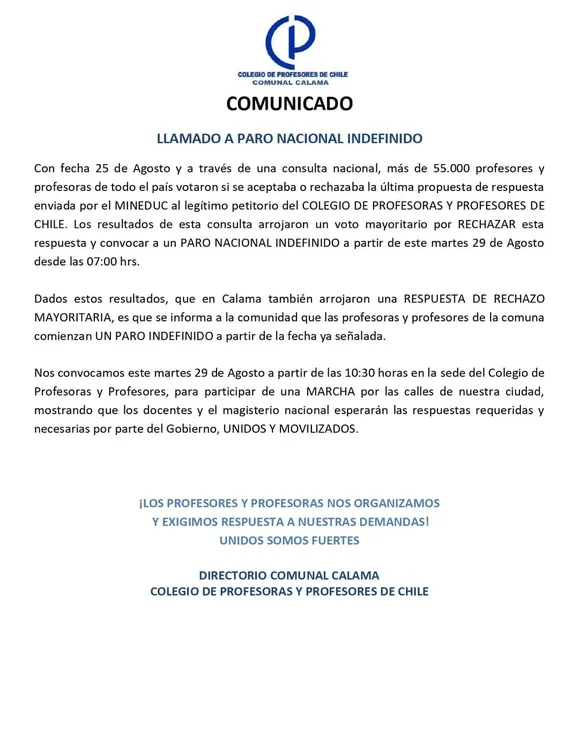 COLEGIO DE PROFESORES DE CHILE
COMUNAL CALAMA

COMUNICADO

LLAMADO A PARO NACIONAL INDEFINIDO

Con fecha 25 de Agosto y a través de una consulta nacional, más de 55.000 profesores y profesoras de todo el país votaron si se aceptaba o rechazaba la última propuesta de respuesta enviada por el MINEDUC al legítimo petitorio del COLEGIO DE PROFESORAS Y PROFESORES DE CHILE. Los resultados de esta consulta arrojaron un voto mayoritario por RECHAZAR esta respuesta y convocar a un PARO NACIONAL INDEFINIDO a partir de este martes 29 de Agosto desde las 07:00 hrs.

Dados estos resultados, que en Calama también arrojaron una RESPUESTA DE RECHAZO MAYORITARIA, es que se informa a la comunidad que las profesoras y profesores de la comuna comienzan UN PARO INDEFINIDO a partir de la fecha ya señalada.

Nos convocamos este martes 29 de Agosto a partir de las 10:30 horas en la sede del Colegio de Profesoras y Profesores, para participar de una MARCHA por las calles de nuestra ciudad, mostrando que los docentes y el magisterio nacional esperarán las respuestas requeridas y necesarias por parte del Gobierno, UNIDOS Y MOVILIZADOS.

¡LOS PROFESORES Y PROFESORAS NOS ORGANIZAMOS
Y EXIGIMOS RESPUESTA A NUESTRAS DEMANDAS!
UNIDOS SOMOS FUERTES

DIRECTORIO COMUNAL CALAMA
COLEGIO DE PROFESORAS Y PROFESORES DE CHILE